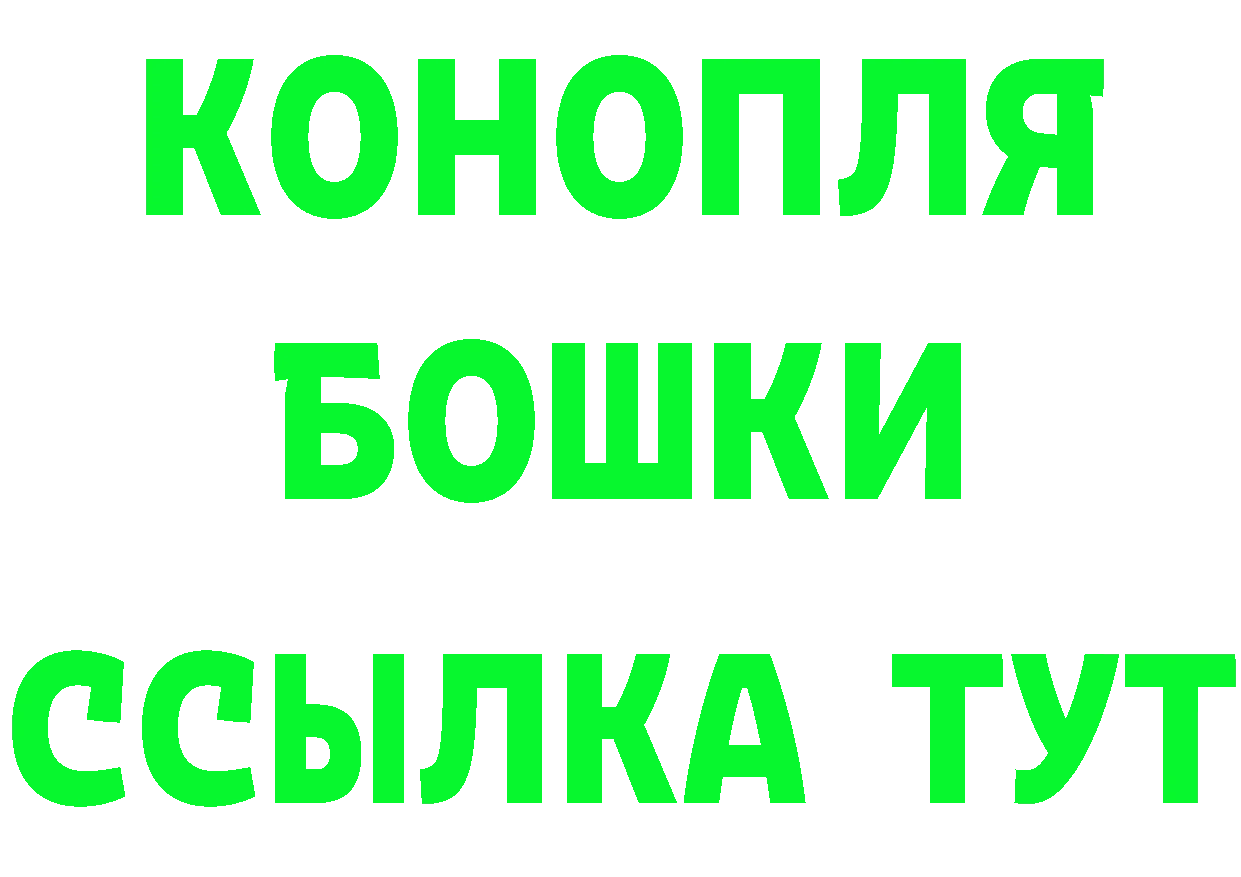 КОНОПЛЯ
БОШКИ
ССЫЛКА ТУТ